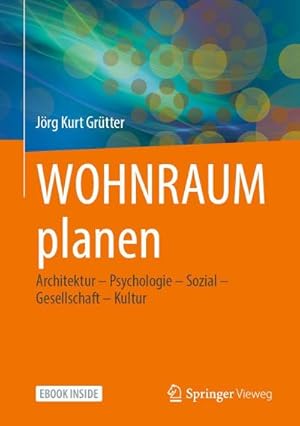 Jörg Kurt Grütter

WOHNRAUM planen

Architektur – Psychologie – Sozial – Gesellschaft – Kultur

EBOOK INSIDE

Springer Vieweg